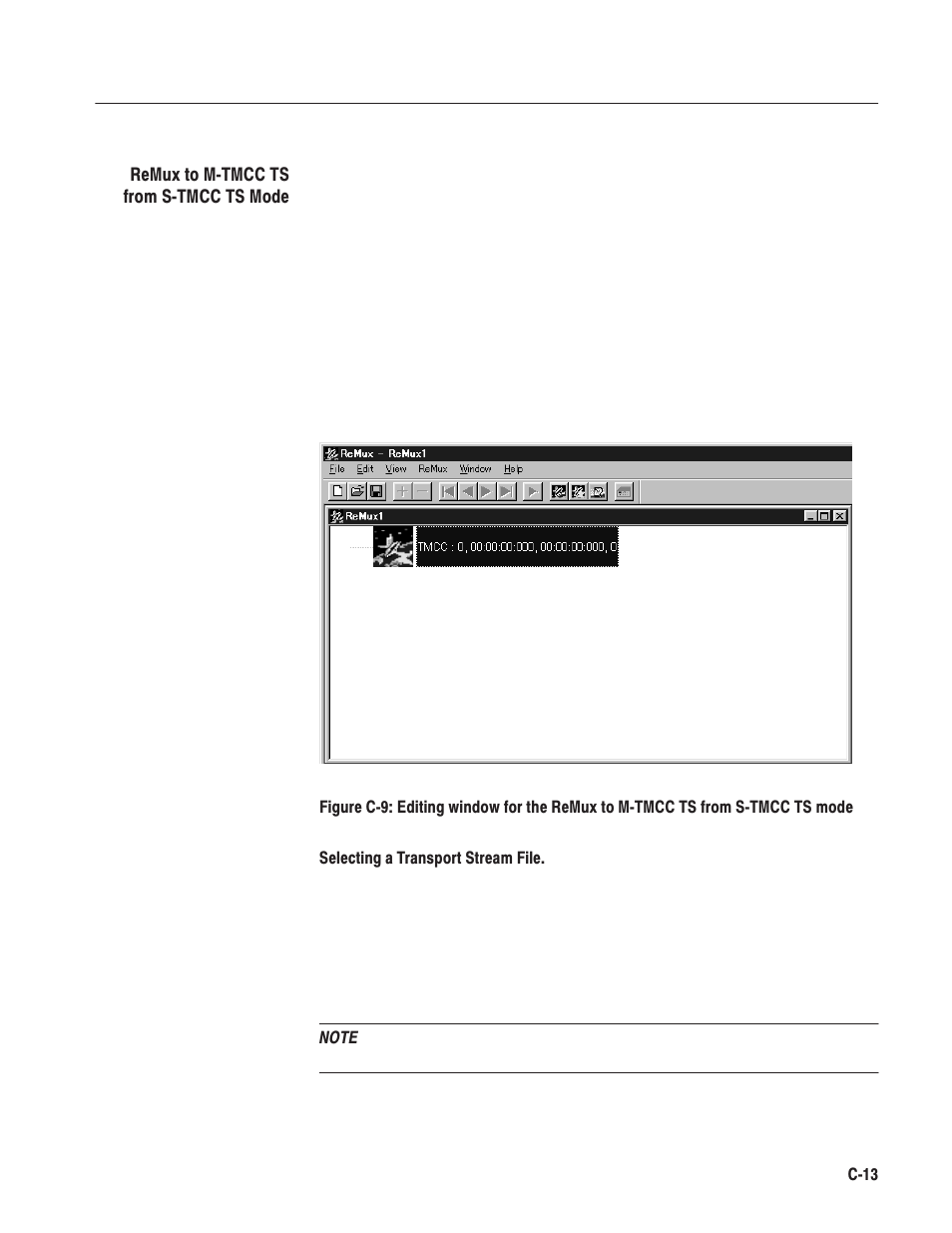 ReMux to M-TMCC TS from S-TMCC TS Mode

ReMux – ReMux1

File Edit View ReMux Window Help

ReMux1

TMCC : 0, 00:00:00:000, 00:00:00:000, 0

Figure C-9: Editing window for the ReMux to M-TMCC TS from S-TMCC TS mode

Selecting a Transport Stream File.

NOTE

C-13